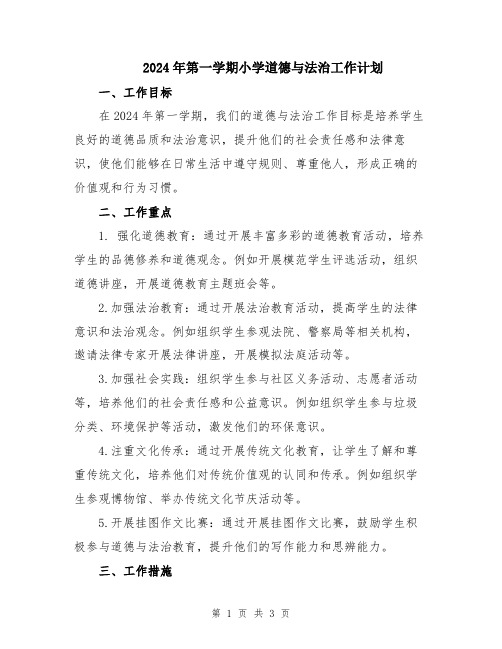 2024年第一学期小学道德与法治工作计划

一、工作目标

在2024年第一学期，我们的道德与法治工作目标是培养学生良好的道德品质和法治意识，提升他们的社会责任感和法律意识，使他们能够在日常生活中遵守规则、尊重他人，形成正确的价值观和行为习惯。

二、工作重点

1. 强化道德教育：通过开展丰富多彩的道德教育活动，培养学生的品德修养和道德观念。例如开展模范学生评选活动，组织道德讲座，开展道德教育主题班会等。

2.加强法治教育：通过开展法治教育活动，提高学生的法律意识和法治观念。例如组织学生参观法院、警察局等相关机构，邀请法律专家开展法律讲座，开展模拟法庭活动等。

3.加强社会实践：组织学生参与社区义务活动、志愿者活动等，培养他们的社会责任感和公益意识。例如组织学生参与垃圾分类、环境保护等活动，激发他们的环保意识。

4.注重文化传承：通过开展传统文化教育，让学生了解和尊重传统文化，培养他们对传统价值观的认同和传承。例如组织学生参观博物馆、举办传统文化节庆活动等。

5.开展挂图作文比赛：通过开展挂图作文比赛，鼓励学生积极参与道德与法治教育，提升他们的写作能力和思辨能力。

三、工作措施

第 1 页 共 3 页